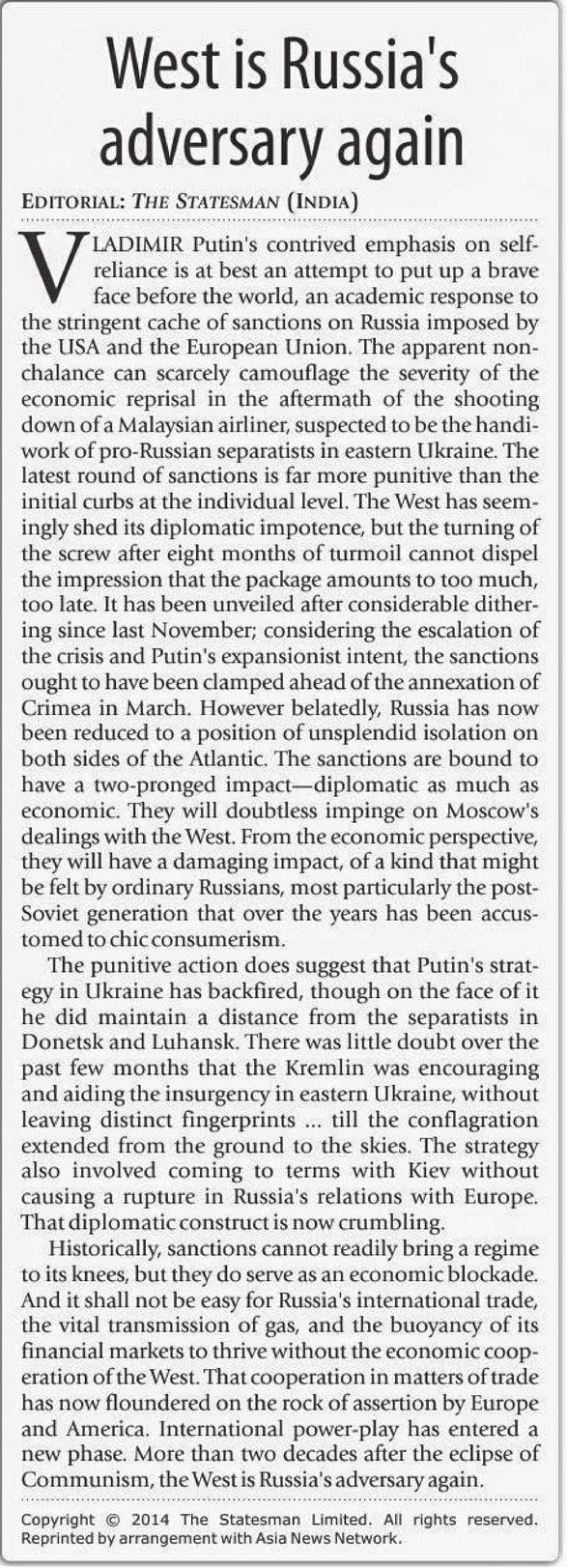 West is Russia's adversary again

EDITORIAL: THE STATESMAN (INDIA)

VLADIMIR Putin's contrived emphasis on self-reliance is at best an attempt to put up a brave face before the world, an academic response to the stringent cache of sanctions on Russia imposed by the USA and the European Union. The apparent nonchalance can scarcely camouflage the severity of the economic reprisal in the aftermath of the shooting down of a Malaysian airliner, suspected to be the handiwork of pro-Russian separatists in eastern Ukraine. The latest round of sanctions is far more punitive than the initial curbs at the individual level. The West has seemingly shed its diplomatic impotence, but the turning of the screw after eight months of turmoil cannot dispel the impression that the package amounts to too much, too late. It has been unveiled after considerable dithering since last November; considering the escalation of the crisis and Putin's expansionist intent, the sanctions ought to have been clamped ahead of the annexation of Crimea in March. However belatedly, Russia has now been reduced to a position of unsplendid isolation on both sides of the Atlantic. The sanctions are bound to have a two-pronged impact—diplomatic as much as economic. They will doubtless impinge on Moscow's dealings with the West. From the economic perspective, they will have a damaging impact, of a kind that might be felt by ordinary Russians, most particularly the post-Soviet generation that over the years has been accustomed to chic consumerism.

The punitive action does suggest that Putin's strategy in Ukraine has backfired, though on the face of it he did maintain a distance from the separatists in Donetsk and Luhansk. There was little doubt over the past few months that the Kremlin was encouraging and aiding the insurgency in eastern Ukraine, without leaving distinct fingerprints ... till the conflagration extended from the ground to the skies. The strategy also involved coming to terms with Kiev without causing a rupture in Russia's relations with Europe. That diplomatic construct is now crumbling.

Historically, sanctions cannot readily bring a regime to its knees, but they do serve as an economic blockade. And it shall not be easy for Russia's international trade, the vital transmission of gas, and the buoyancy of its financial markets to thrive without the economic cooperation of the West. That cooperation in matters of trade has now floundered on the rock of assertion by Europe and America. International power-play has entered a new phase. More than two decades after the eclipse of Communism, the West is Russia's adversary again.

Copyright © 2014 The Statesman Limited. All rights reserved. Reprinted by arrangement with Asia News Network.